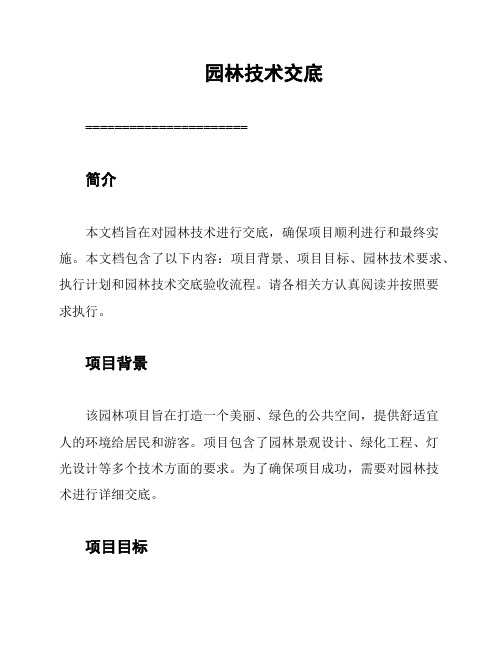 园林技术交底

======================

简介

本文档旨在对园林技术进行交底，确保项目顺利进行和最终实施。本文档包含了以下内容：项目背景、项目目标、园林技术要求、执行计划和园林技术交底验收流程。请各相关方认真阅读并按照要求执行。

项目背景

该园林项目旨在打造一个美丽、绿色的公共空间，提供舒适宜人的环境给居民和游客。项目包含了园林景观设计、绿化工程、灯光设计等多个技术方面的要求。为了确保项目成功，需要对园林技术进行详细交底。

项目目标